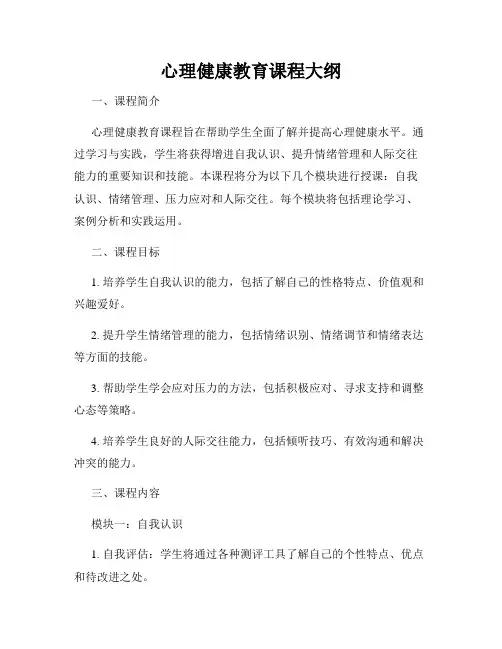 心理健康教育课程大纲

一、课程简介

心理健康教育课程旨在帮助学生全面了解并提高心理健康水平。通过学习与实践，学生将获得增进自我认识、提升情绪管理和人际交往能力的重要知识和技能。本课程将分为以下几个模块进行授课：自我认识、情绪管理、压力应对和人际交往。每个模块将包括理论学习、案例分析和实践运用。

二、课程目标

1. 培养学生自我认识的能力，包括了解自己的性格特点、价值观和兴趣爱好。

2. 提升学生情绪管理的能力，包括情绪识别、情绪调节和情绪表达等方面的技能。

3. 帮助学生学会应对压力的方法，包括积极应对、寻求支持和调整心态等策略。

4. 培养学生良好的人际交往能力，包括倾听技巧、有效沟通和解决冲突的能力。

三、课程内容

模块一：自我认识

1. 自我评估：学生将通过各种测评工具了解自己的个性特点、优点和待改进之处。